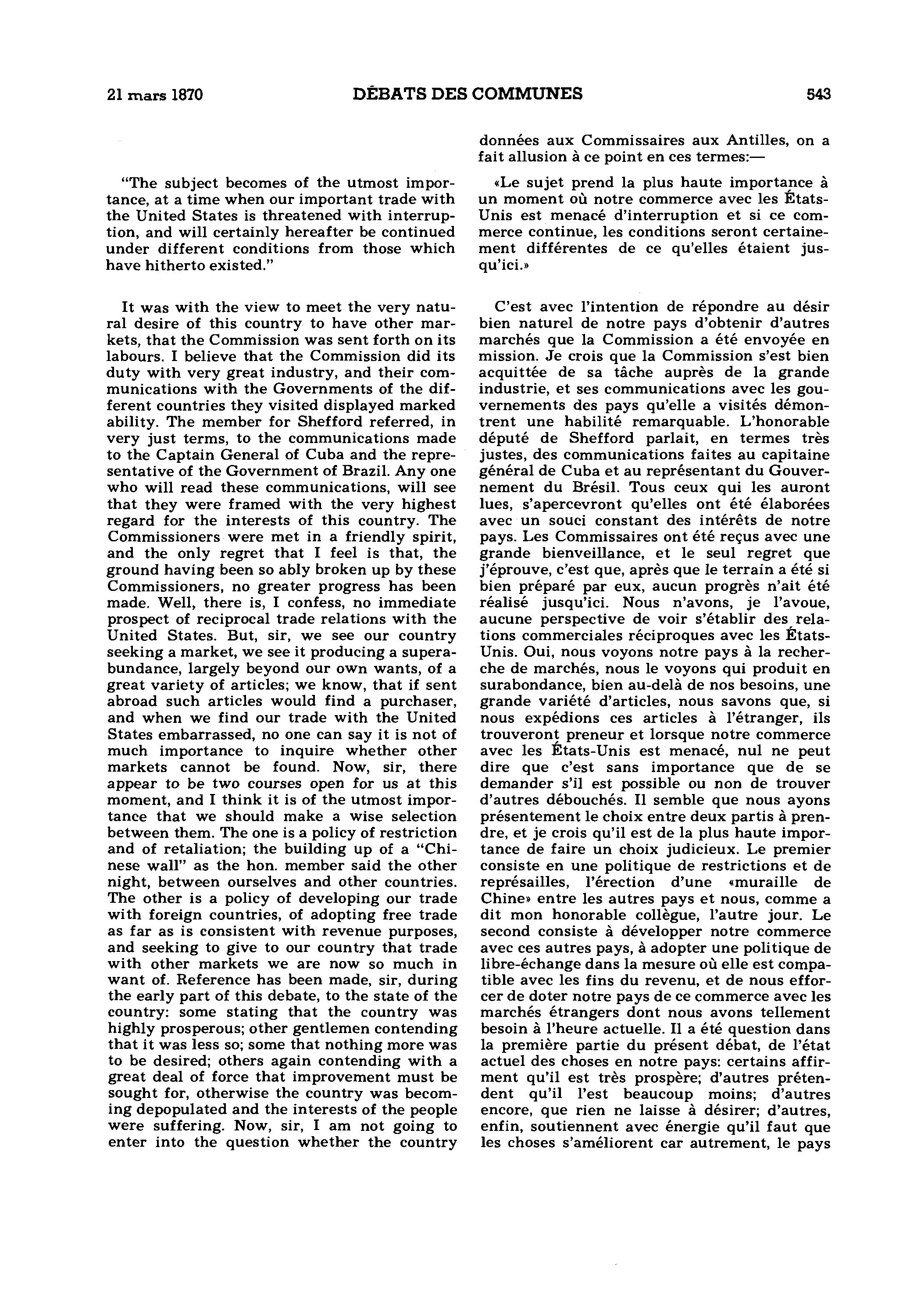 21 mars 1870 DÉBATS DES COMMUNES 543

"The subject becomes of the utmost importance, at a time when our important trade with the United States is threatened with interruption, and will certainly hereafter be continued under different conditions from those which have hitherto existed."

It was with the view to meet the very natural desire of this country to have other markets, that the Commission was sent forth on its labours. I believe that the Commission did its duty with very great industry, and their communications with the Governments of the different countries they visited displayed marked ability. The member for Shefford referred, in very just terms, to the communications made to the Captain General of Cuba and the representative of the Government of Brazil. Any one who will read these communications, will see that they were framed with the very highest regard for the interests of this country. The Commissioners were met in a friendly spirit, and the only regret that I feel is that, the ground having been so ably broken up by these Commissioners, no greater progress has been made. Well, there is, I confess, no immediate prospect of reciprocal trade relations with the United States. But, sir, we see our country seeking a market, we see it producing a superabundance, largely beyond our own wants, of a great variety of articles; we know, that if sent abroad such articles would find a purchaser, and when we find our trade with the United States embarrassed, no one can say it is not of much importance to inquire whether other markets cannot be found. Now, sir, there appear to be two courses open for us at this moment, and I think it is of the utmost importance that we should make a wise selection between them. The one is a policy of restriction and of retaliation; the building up of a "Chinese wall" as the hon. member said the other night, between ourselves and other countries. The other is a policy of developing our trade with foreign countries, of adopting free trade as far as is consistent with revenue purposes, and seeking to give to our country that trade with other markets we are now so much in want of. Reference has been made, sir, during the early part of this debate, to the state of the country: some stating that the country was highly prosperous; other gentlemen contending that it was less so; some that nothing more was to be desired; others again contending with a great deal of force that improvement must be sought for, otherwise the country was becoming depopulated and the interests of the people were suffering. Now, sir, I am not going to enter into the question whether the country

données aux Commissaires aux Antilles, on a fait allusion à ce point en ces termes:—

«Le sujet prend la plus haute importance à un moment où notre commerce avec les États-Unis est menacé d'interruption et si ce commerce continue, les conditions seront certainement différentes de ce qu'elles étaient jusqu'ici.»

C'est avec l'intention de répondre au désir bien naturel de notre pays d'obtenir d'autres marchés que la Commission a été envoyée en mission. Je crois que la Commission s'est bien acquittée de sa tâche auprès de la grande industrie, et ses communications avec les gouvernements des pays qu'elle a visités démontrent une habilité remarquable. L'honorable député de Shefford parlait, en termes très justes, des communications faites au capitaine général de Cuba et au représentant du Gouvernement du Brésil. Tous ceux qui les auront lues, s'apercevront qu'elles ont été élaborées avec un souci constant des intérêts de notre pays. Les Commissaires ont été reçus avec une grande bienveillance, et le seul regret que j'éprouve, c'est que, après que le terrain a été si bien préparé par eux, aucun progrès n'ait été réalisé jusqu'ici. Nous n'avons, je l'avoue, aucune perspective de voir s'établir des relations commerciales réciproques avec les États-Unis. Oui, nous voyons notre pays à la recherche de marchés, nous le voyons qui produit en surabondance, bien au-delà de nos besoins, une grande variété d'articles, nous savons que, si nous expédions ces articles à l'étranger, ils trouveront preneur et lorsque notre commerce avec les États-Unis est menacé, nul ne peut dire que c'est sans importance que de se demander s'il est possible ou non de trouver d'autres débouchés. Il semble que nous ayons présentement le choix entre deux partis à prendre, et je crois qu'il est de la plus haute importance de faire un choix judicieux. Le premier consiste en une politique de restrictions et de représailles, l'érection d'une «muraille de Chine» entre les autres pays et nous, comme a dit mon honorable collègue, l'autre jour. Le second consiste à développer notre commerce avec ces autres pays, à adopter une politique de libre-échange dans la mesure où elle est compatible avec les fins du revenu, et de nous efforcer de doter notre pays de ce commerce avec les marchés étrangers dont nous avons tellement besoin à l'heure actuelle. Il a été question dans la première partie du présent débat, de l'état actuel des choses en notre pays: certains affirment qu'il est très prospère; d'autres prétendent qu'il l'est beaucoup moins; d'autres encore, que rien ne laisse à désirer; d'autres, enfin, soutiennent avec énergie qu'il faut que les choses s'améliorent car autrement, le pays